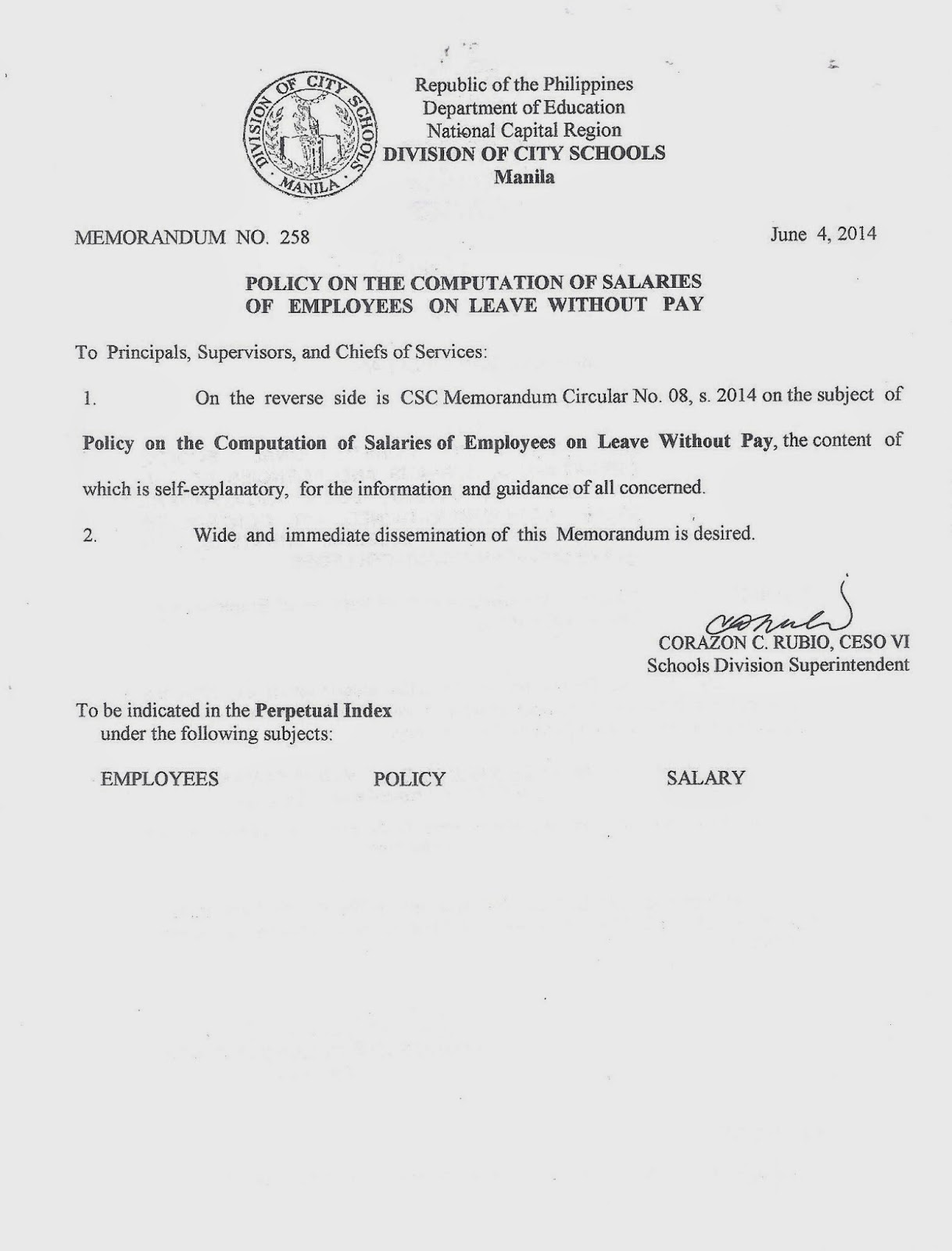 DIVISION OF CITY SCHOOLS
MANILA

Republic of the Philippines
Department of Education
National Capital Region
DIVISION OF CITY SCHOOLS
Manila

MEMORANDUM NO. 258

June 4, 2014

POLICY ON THE COMPUTATION OF SALARIES OF EMPLOYEES ON LEAVE WITHOUT PAY

To Principals, Supervisors, and Chiefs of Services:

1. On the reverse side is CSC Memorandum Circular No. 08, s. 2014 on the subject of Policy on the Computation of Salaries of Employees on Leave Without Pay, the content of which is self-explanatory, for the information and guidance of all concerned.

2. Wide and immediate dissemination of this Memorandum is desired.

CORAZON C. RUBIO, CESO VI
Schools Division Superintendent

To be indicated in the Perpetual Index
under the following subjects:

EMPLOYEES POLICY SALARY